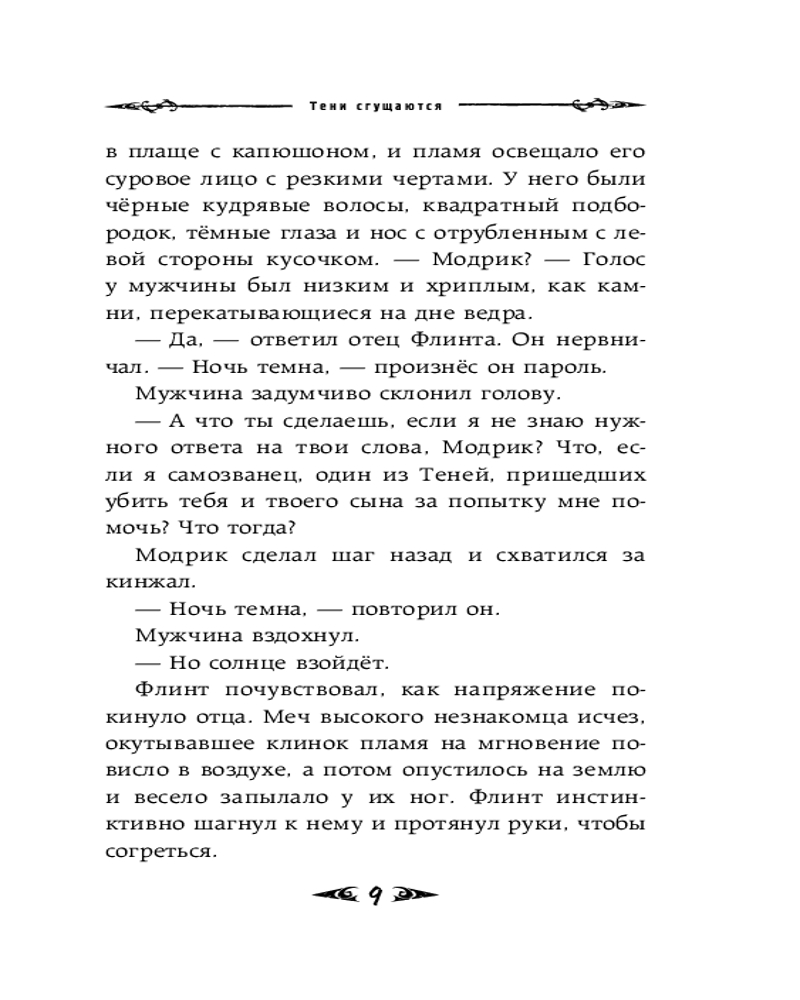 Тени сгущаются

в плаще с капюшоном, и пламя освещало его суровое лицо с резкими чертами. У него были чёрные кудрявые волосы, квадратный подбородок, тёмные глаза и нос с отрубленным с левой стороны кусочком. — Модрик? — Голос у мужчины был низким и хриплым, как камни, перекатывающиеся на дне ведра.

— Да, — ответил отец Флинта. Он нервничал. — Ночь темна, — произнёс он пароль.

Мужчина задумчиво склонил голову.

— А что ты сделаешь, если я не знаю нужного ответа на твои слова, Модрик? Что, если я самозванец, один из Теней, пришедших убить тебя и твоего сына за попытку мне помочь? Что тогда?

Модрик сделал шаг назад и схватился за кинжал.

— Ночь темна, — повторил он.

Мужчина вздохнул.

— Но солнце взойдёт.

Флинт почувствовал, как напряжение покинуло отца. Меч высокого незнакомца исчез, окутывавшее клинок пламя на мгновение повисло в воздухе, а потом опустилось на землю и весело запылало у их ног. Флинт инстинктивно шагнул к нему и протянул руки, чтобы согреться.

9